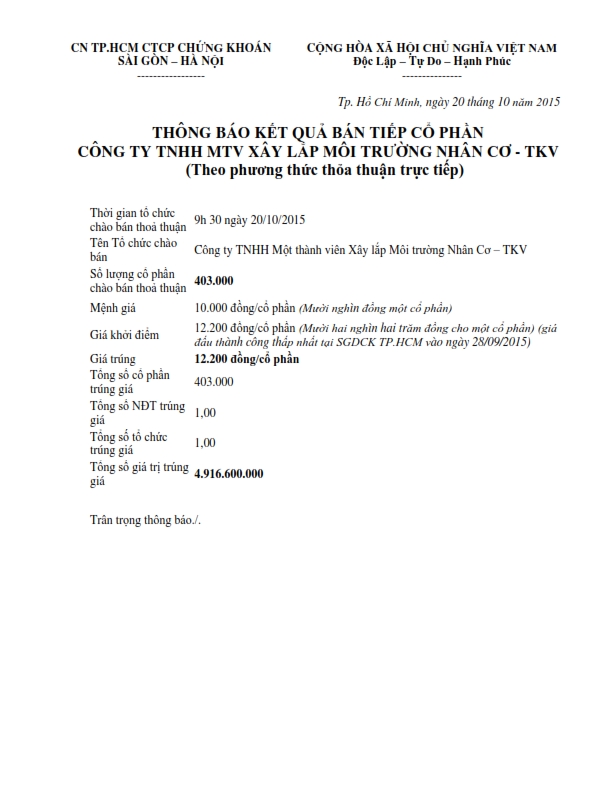 CN TP.HCM CTCP CHỨNG KHOÁN SÀI GÒN – HÀ NỘI
-----------------

CỘNG HÒA XÃ HỘI CHỦ NGHĨA VIỆT NAM
Độc Lập – Tự Do – Hạnh Phúc
---------------

Tp. Hồ Chí Minh, ngày 20 tháng 10 năm 2015

THÔNG BÁO KẾT QUẢ BÁN TIẾP CỔ PHẦN
CÔNG TY TNHH MTV XÂY LẮP MÔI TRƯỜNG NHÂN CƠ - TKV
(Theo phương thức thỏa thuận trực tiếp)

| | |
|---|---|
| Thời gian tổ chức chào bán thoả thuận | 9h 30 ngày 20/10/2015 |
| Tên Tổ chức chào bán | Công ty TNHH Một thành viên Xây lắp Môi trường Nhân Cơ – TKV |
| Số lượng cổ phần chào bán thoả thuận | 403.000 |
| Mệnh giá | 10.000 đồng/cổ phần (Mười nghìn đồng một cổ phần) |
| Giá khởi điểm | 12.200 đồng/cổ phần (Mười hai nghìn hai trăm đồng cho một cổ phần) (giá đấu thành công thấp nhất tại SGDCK TP.HCM vào ngày 28/09/2015) |
| Giá trúng | 12.200 đồng/cổ phần |
| Tổng số cổ phần trúng giá | 403.000 |
| Tổng số NĐT trúng giá | 1,00 |
| Tổng số tổ chức trúng giá | 1,00 |
| Tổng số giá trị trúng giá | 4.916.600.000 |

Trân trọng thông báo./.